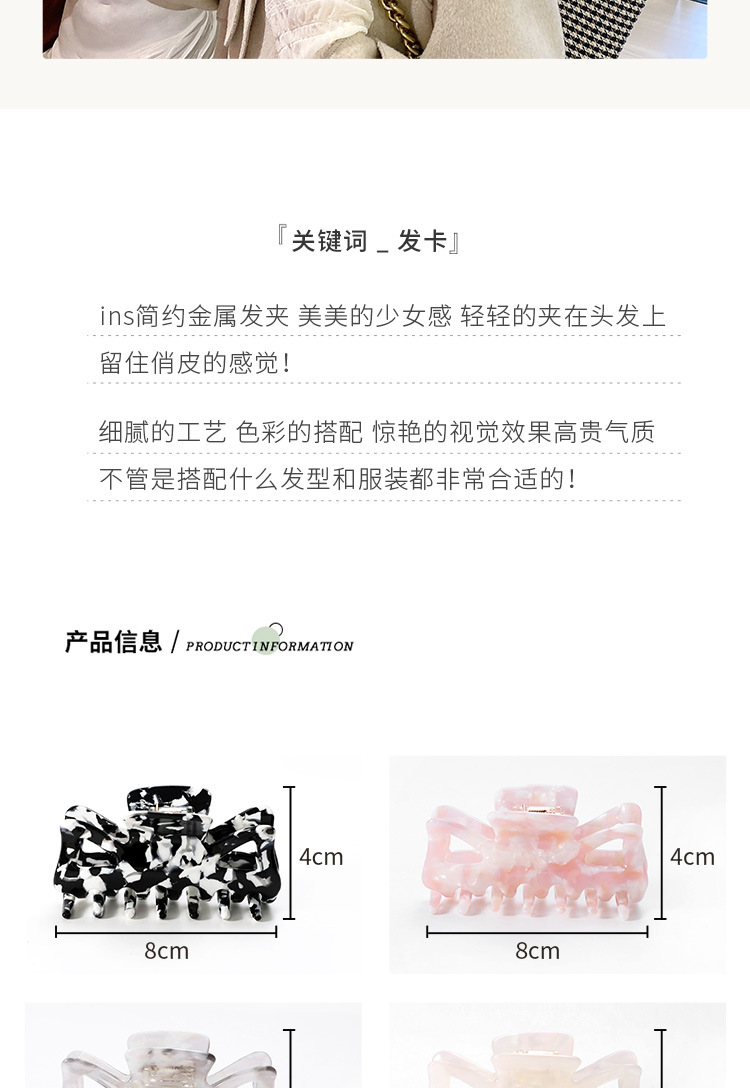 『关键词 _ 发卡』

ins简约金属发夹 美美的少女感 轻轻的夹在头发上 留住俏皮的感觉！

细腻的工艺 色彩的搭配 惊艳的视觉效果高贵气质 不管是搭配什么发型和服装都非常合适的！

产品信息 / PRODUCT INFORMATION

4cm
8cm
4cm
8cm